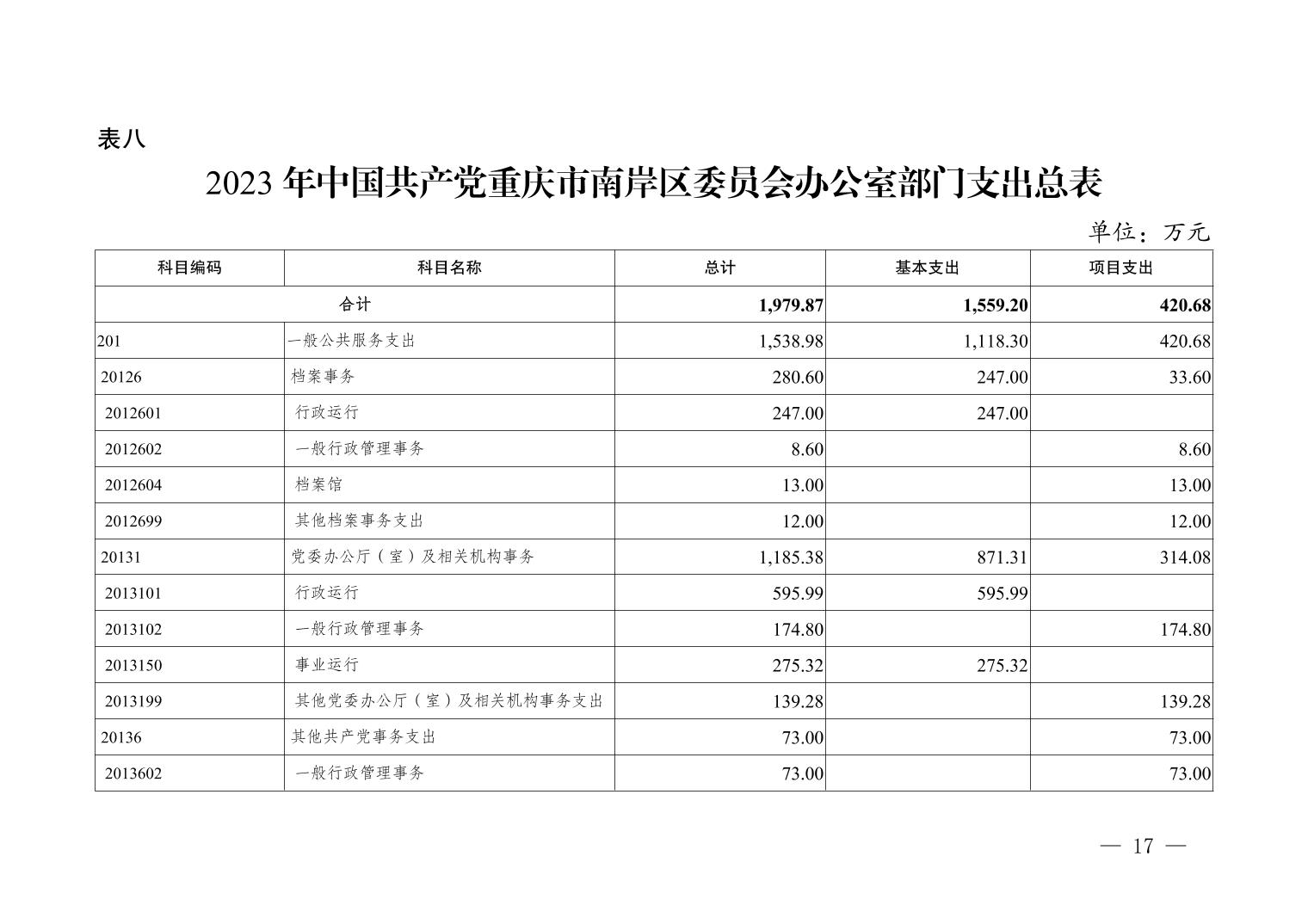 表八

2023 年中国共产党重庆市南岸区委员会办公室部门支出总表

单位：万元

| 科目编码 | 科目名称 | 总计 | 基本支出 | 项目支出 |
|---|---|---|---|---|
| 合计 | | 1,979.87 | 1,559.20 | 420.68 |
| 201 | 一般公共服务支出 | 1,538.98 | 1,118.30 | 420.68 |
| 20126 | 档案事务 | 280.60 | 247.00 | 33.60 |
| 2012601 | 行政运行 | 247.00 | 247.00 | |
| 2012602 | 一般行政管理事务 | 8.60 | | 8.60 |
| 2012604 | 档案馆 | 13.00 | | 13.00 |
| 2012699 | 其他档案事务支出 | 12.00 | | 12.00 |
| 20131 | 党委办公厅（室）及相关机构事务 | 1,185.38 | 871.31 | 314.08 |
| 2013101 | 行政运行 | 595.99 | 595.99 | |
| 2013102 | 一般行政管理事务 | 174.80 | | 174.80 |
| 2013150 | 事业运行 | 275.32 | 275.32 | |
| 2013199 | 其他党委办公厅（室）及相关机构事务支出 | 139.28 | | 139.28 |
| 20136 | 其他共产党事务支出 | 73.00 | | 73.00 |
| 2013602 | 一般行政管理事务 | 73.00 | | 73.00 |

— 17 —